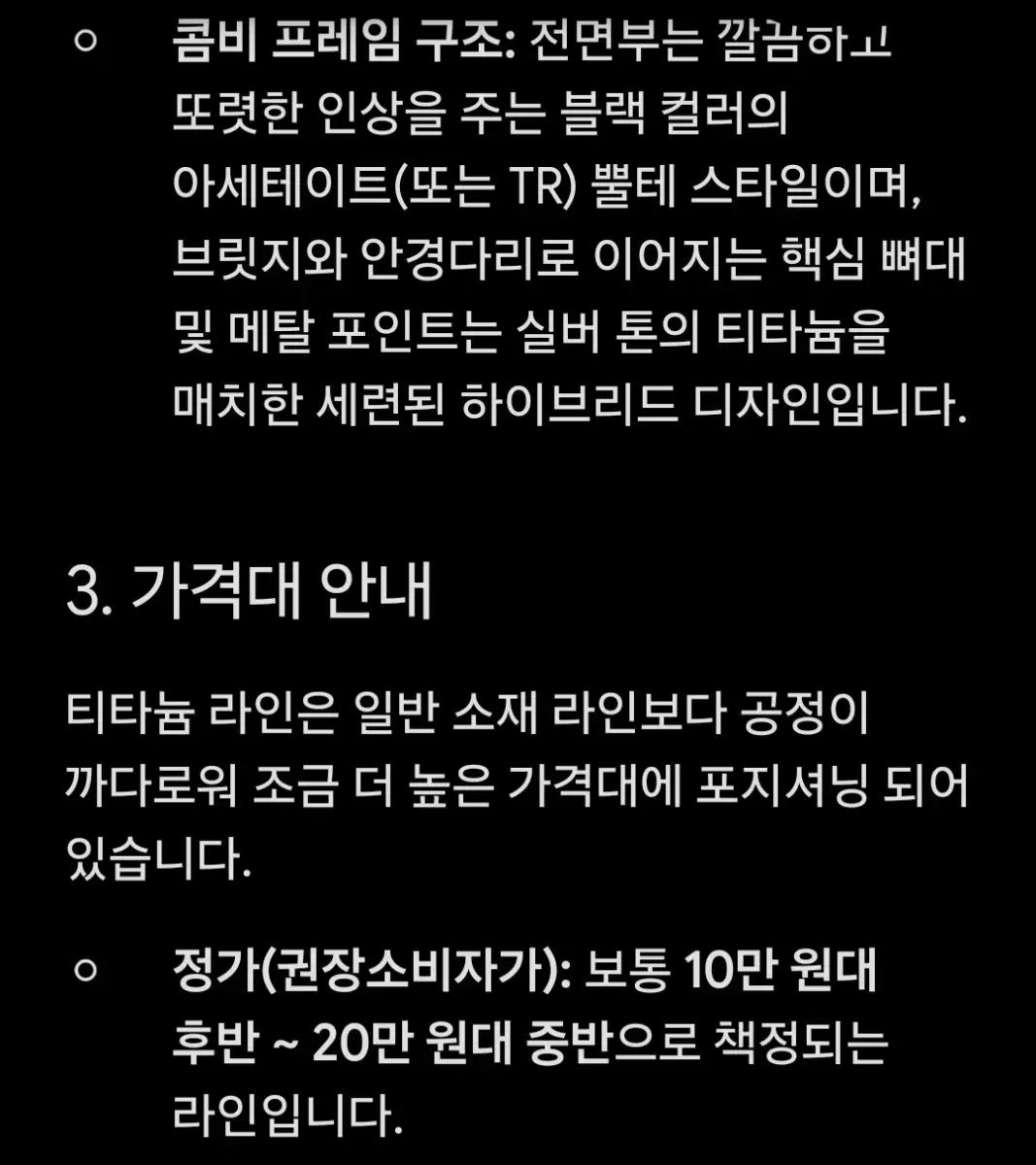 ○ 콤비 프레임 구조: 전면부는 깔끔하고 또렷한 인상을 주는 블랙 컬러의 아세테이트(또는 TR) 뿔테 스타일이며, 브릿지와 안경다리로 이어지는 핵심 뼈대 및 메탈 포인트는 실버 톤의 티타늄을 매치한 세련된 하이브리드 디자인입니다.

3. 가격대 안내

티타늄 라인은 일반 소재 라인보다 공정이 까다로워 조금 더 높은 가격대에 포지셔닝 되어 있습니다.

○ 정가(권장소비자가): 보통 10만 원대 후반 ~ 20만 원대 중반으로 책정되는 라인입니다.